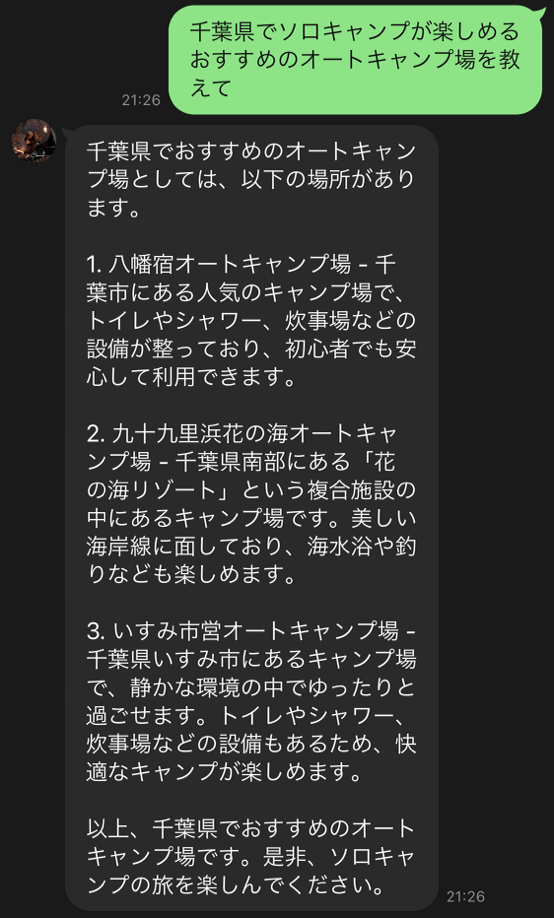 千葉県でソロキャンプが楽しめるおすすめのオートキャンプ場を教えて

21:26

千葉県でおすすめのオートキャンプ場としては、以下の場所があります。

1. 八幡宿オートキャンプ場 - 千葉市にある人気のキャンプ場で、トイレやシャワー、炊事場などの設備が整っており、初心者でも安心して利用できます。

2. 九十九里浜花の海オートキャンプ場 - 千葉県南部にある「花の海リゾート」という複合施設の中にあるキャンプ場です。美しい海岸線に面しており、海水浴や釣りなども楽しめます。

3. いすみ市営オートキャンプ場 - 千葉県いすみ市にあるキャンプ場で、静かな環境の中でゆったりと過ごせます。トイレやシャワー、炊事場などの設備もあるため、快適なキャンプが楽しめます。

以上、千葉県でおすすめのオートキャンプ場です。是非、ソロキャンプの旅を楽しんでください。

21:26